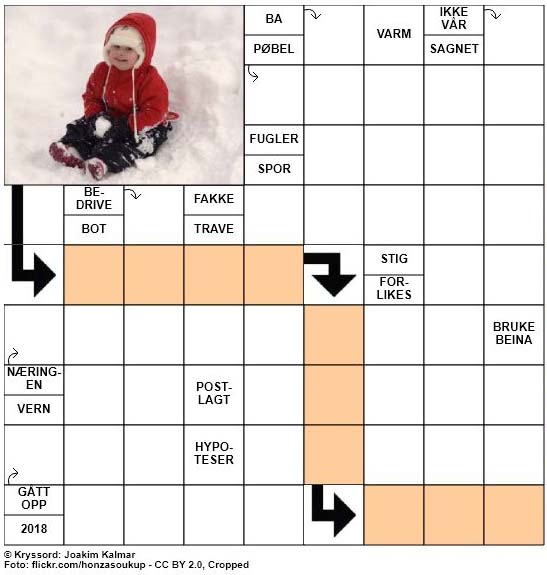 BA
PØBEL
VARM
IKKE VÅR
SAGNET
FUGLER
SPOR
BEDRIVE
BOT
FAKKE
TRAVE
STIG
FORLIKES
BRUKE BEINA
NÆRINGEN
VERN
POSTLAGT
HYPOTESER
GÅTT OPP
2018

© Kryssord: Joakim Kalmar
Foto: flickr.com/honzasoukup - CC BY 2.0, Cropped